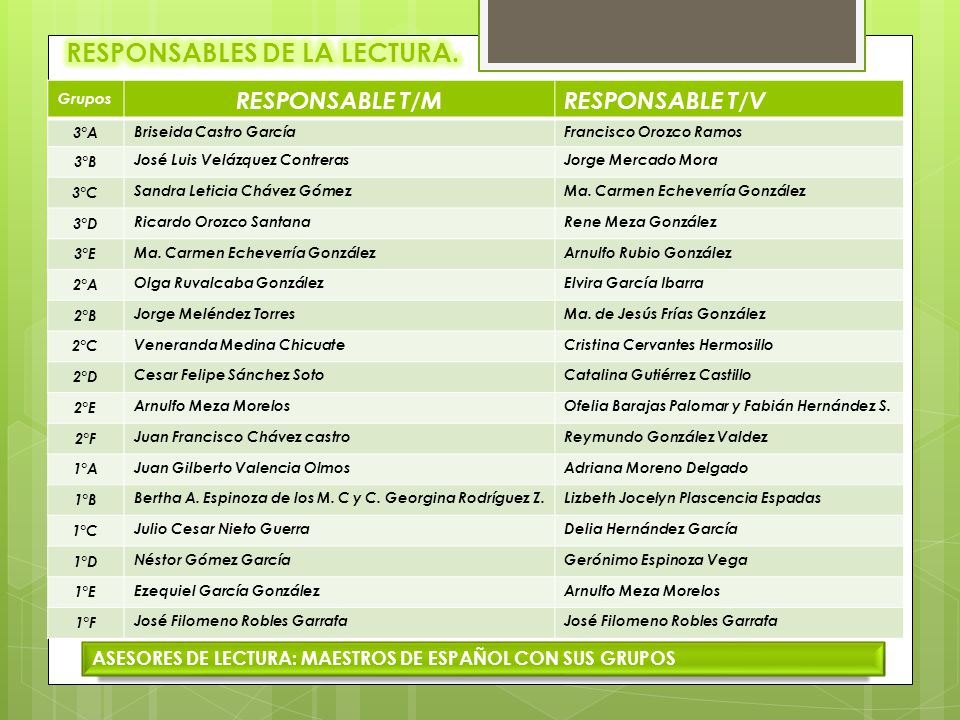 RESPONSABLES DE LA LECTURA.

| Grupos | RESPONSABLE T/M | RESPONSABLE T/V |
|---|---|---|
| 3°A | Briseida Castro García | Francisco Orozco Ramos |
| 3°B | José Luis Velázquez Contreras | Jorge Mercado Mora |
| 3°C | Sandra Leticia Chávez Gómez | Ma. Carmen Echeverría González |
| 3°D | Ricardo Orozco Santana | Rene Meza González |
| 3°E | Ma. Carmen Echeverría González | Arnulfo Rubio González |
| 2°A | Olga Ruvalcaba González | Elvira García Ibarra |
| 2°B | Jorge Meléndez Torres | Ma. de Jesús Frías González |
| 2°C | Veneranda Medina Chicuate | Cristina Cervantes Hermosillo |
| 2°D | Cesar Felipe Sánchez Soto | Catalina Gutiérrez Castillo |
| 2°E | Arnulfo Meza Morelos | Ofelia Barajas Palomar y Fabián Hernández S. |
| 2°F | Juan Francisco Chávez castro | Reymundo González Valdez |
| 1°A | Juan Gilberto Valencia Olmos | Adriana Moreno Delgado |
| 1°B | Bertha A. Espinoza de los M. C y C. Georgina Rodríguez Z. | Lizbeth Jocelyn Plascencia Espadas |
| 1°C | Julio Cesar Nieto Guerra | Delia Hernández García |
| 1°D | Néstor Gómez García | Gerónimo Espinoza Vega |
| 1°E | Ezequiel García González | Arnulfo Meza Morelos |
| 1°F | José Filomeno Robles Garrafa | José Filomeno Robles Garrafa |

ASESORES DE LECTURA: MAESTROS DE ESPAÑOL CON SUS GRUPOS